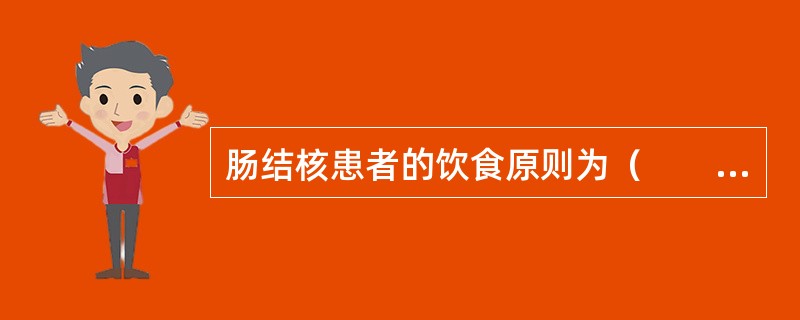 肠结核患者的饮食原则为（　　...